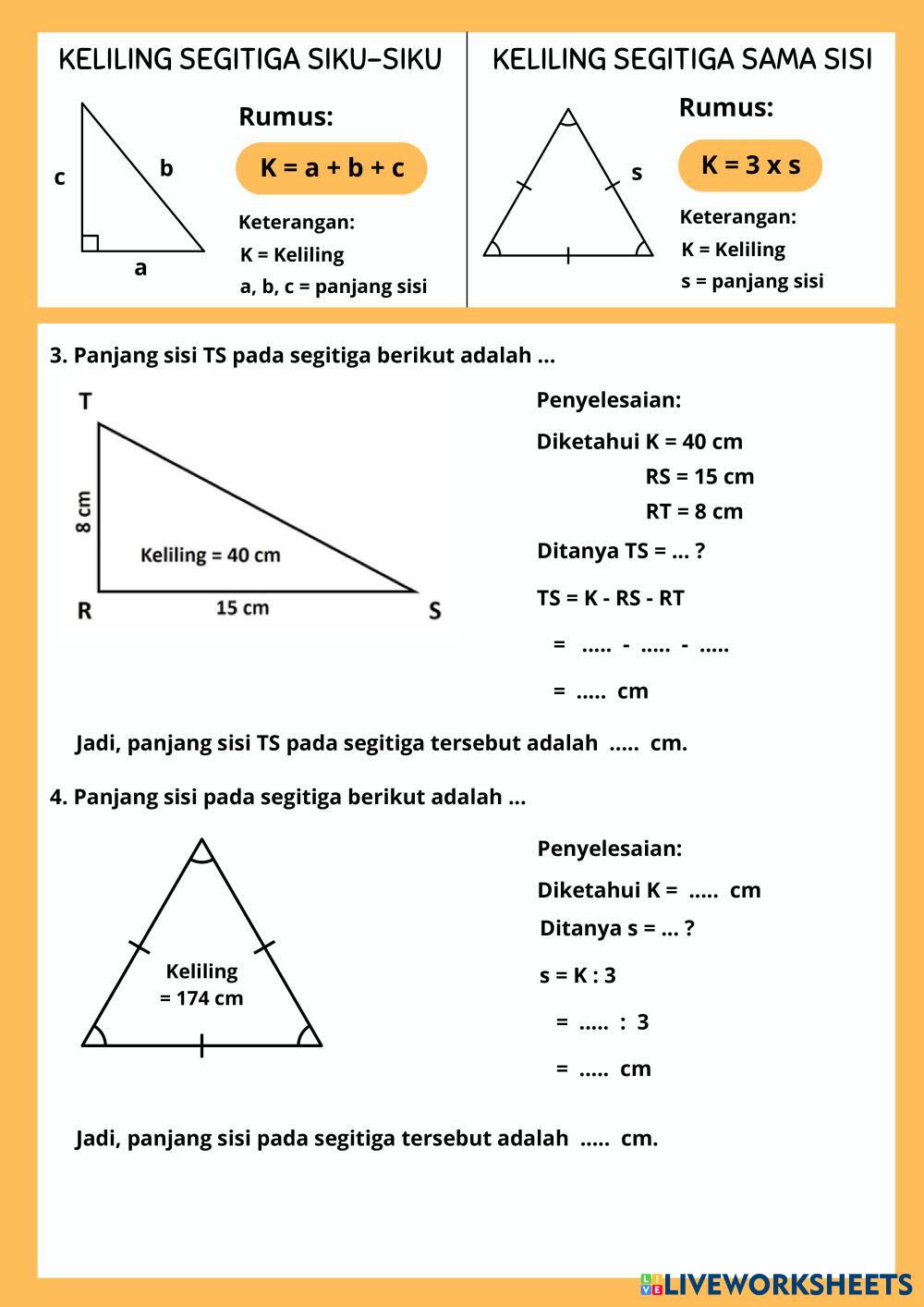 KELILING SEGITIGA SIKU-SIKU

c
b
a

Rumus:

K = a + b + c

Keterangan:
K = Keliling
a, b, c = panjang sisi

KELILING SEGITIGA SAMA SISI

s

Rumus:

K = 3 x s

Keterangan:
K = Keliling
s = panjang sisi

3. Panjang sisi TS pada segitiga berikut adalah ...

T
8 cm
Keliling = 40 cm
R
15 cm
S

Penyelesaian:

Diketahui K = 40 cm
RS = 15 cm
RT = 8 cm

Ditanya TS = ... ?

TS = K - RS - RT

= ..... - ..... - .....

= ..... cm

Jadi, panjang sisi TS pada segitiga tersebut adalah ..... cm.

4. Panjang sisi pada segitiga berikut adalah ...

Keliling
= 174 cm

Penyelesaian:

Diketahui K = ..... cm

Ditanya s = ... ?

s = K : 3

= ..... : 3

= ..... cm

Jadi, panjang sisi pada segitiga tersebut adalah ..... cm.

LIVEWORKSHEETS